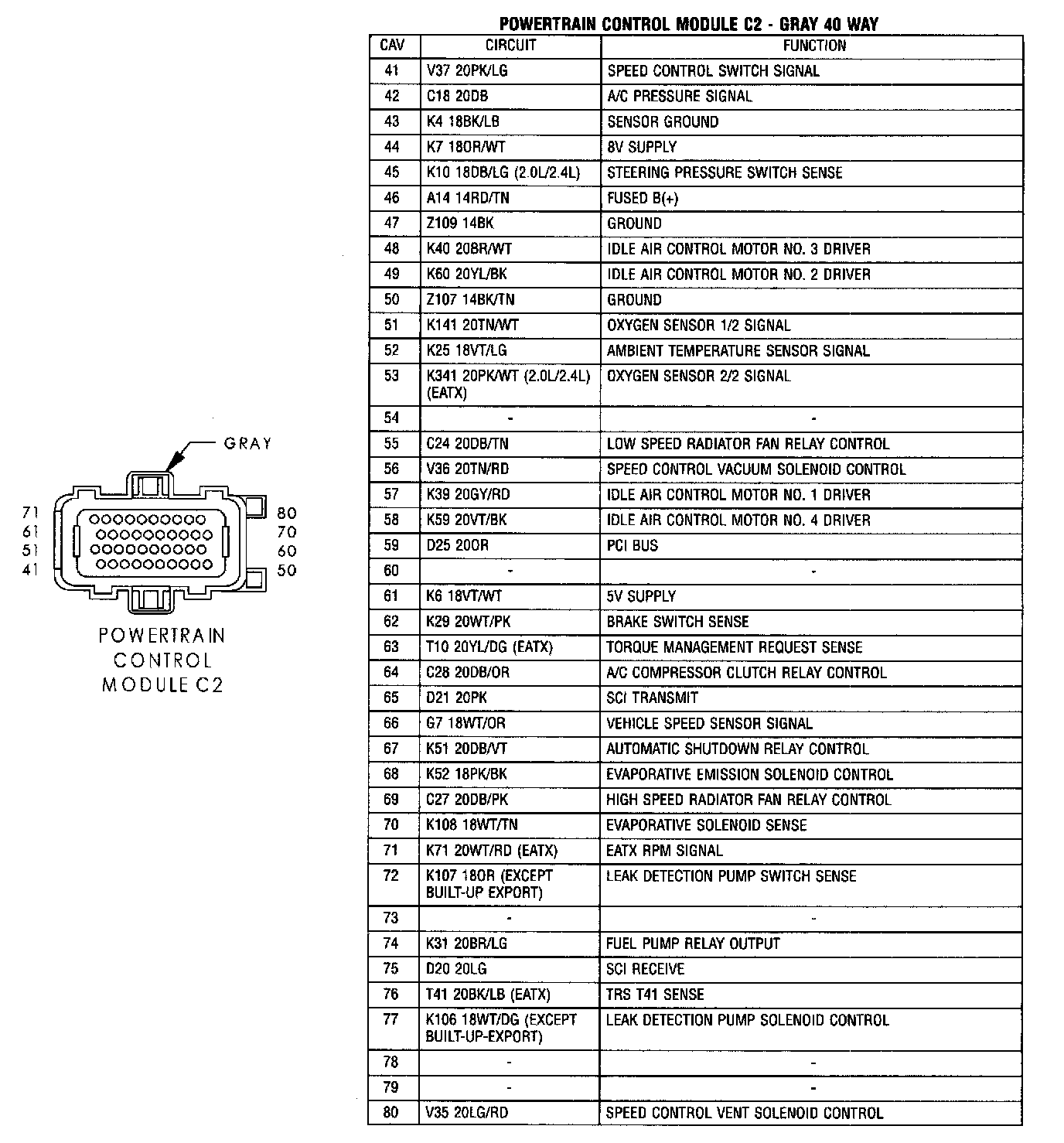 GRAY

71
61
51
41

80
70
60
50

POWERTRAIN CONTROL MODULE C2

POWERTRAIN CONTROL MODULE C2 - GRAY 40 WAY

| CAV | CIRCUIT | FUNCTION |
|---|---|---|
| 41 | V37 20PK/LG | SPEED CONTROL SWITCH SIGNAL |
| 42 | C18 20DB | A/C PRESSURE SIGNAL |
| 43 | K4 18BK/LB | SENSOR GROUND |
| 44 | K7 18OR/WT | 8V SUPPLY |
| 45 | K10 18DB/LG (2.0L/2.4L) | STEERING PRESSURE SWITCH SENSE |
| 46 | A14 14RD/TN | FUSED B(+) |
| 47 | Z109 14BK | GROUND |
| 48 | K40 20BR/WT | IDLE AIR CONTROL MOTOR NO. 3 DRIVER |
| 49 | K60 20YL/BK | IDLE AIR CONTROL MOTOR NO. 2 DRIVER |
| 50 | Z107 14BK/TN | GROUND |
| 51 | K141 20TN/WT | OXYGEN SENSOR 1/2 SIGNAL |
| 52 | K25 18VT/LG | AMBIENT TEMPERATURE SENSOR SIGNAL |
| 53 | K341 20PK/WT (2.0L/2.4L) (EATX) | OXYGEN SENSOR 2/2 SIGNAL |
| 54 | - | - |
| 55 | C24 20DB/TN | LOW SPEED RADIATOR FAN RELAY CONTROL |
| 56 | V36 20TN/RD | SPEED CONTROL VACUUM SOLENOID CONTROL |
| 57 | K39 20GY/RD | IDLE AIR CONTROL MOTOR NO. 1 DRIVER |
| 58 | K59 20VT/BK | IDLE AIR CONTROL MOTOR NO. 4 DRIVER |
| 59 | D25 20OR | PCI BUS |
| 60 | - | - |
| 61 | K6 18VT/WT | 5V SUPPLY |
| 62 | K29 20WT/PK | BRAKE SWITCH SENSE |
| 63 | T10 20YL/DG (EATX) | TORQUE MANAGEMENT REQUEST SENSE |
| 64 | C28 20DB/OR | A/C COMPRESSOR CLUTCH RELAY CONTROL |
| 65 | D21 20PK | SCI TRANSMIT |
| 66 | G7 18WT/OR | VEHICLE SPEED SENSOR SIGNAL |
| 67 | K51 20DB/VT | AUTOMATIC SHUTDOWN RELAY CONTROL |
| 68 | K52 18PK/BK | EVAPORATIVE EMISSION SOLENOID CONTROL |
| 69 | C27 20DB/PK | HIGH SPEED RADIATOR FAN RELAY CONTROL |
| 70 | K108 18WT/TN | EVAPORATIVE SOLENOID SENSE |
| 71 | K71 20WT/RD (EATX) | EATX RPM SIGNAL |
| 72 | K107 18OR (EXCEPT BUILT-UP EXPORT) | LEAK DETECTION PUMP SWITCH SENSE |
| 73 | - | - |
| 74 | K31 20BR/LG | FUEL PUMP RELAY OUTPUT |
| 75 | D20 20LG | SCI RECEIVE |
| 76 | T41 20BK/LB (EATX) | TRS T41 SENSE |
| 77 | K106 18WT/DG (EXCEPT BUILT-UP-EXPORT) | LEAK DETECTION PUMP SOLENOID CONTROL |
| 78 | - | - |
| 79 | - | - |
| 80 | V35 20LG/RD | SPEED CONTROL VENT SOLENOID CONTROL |